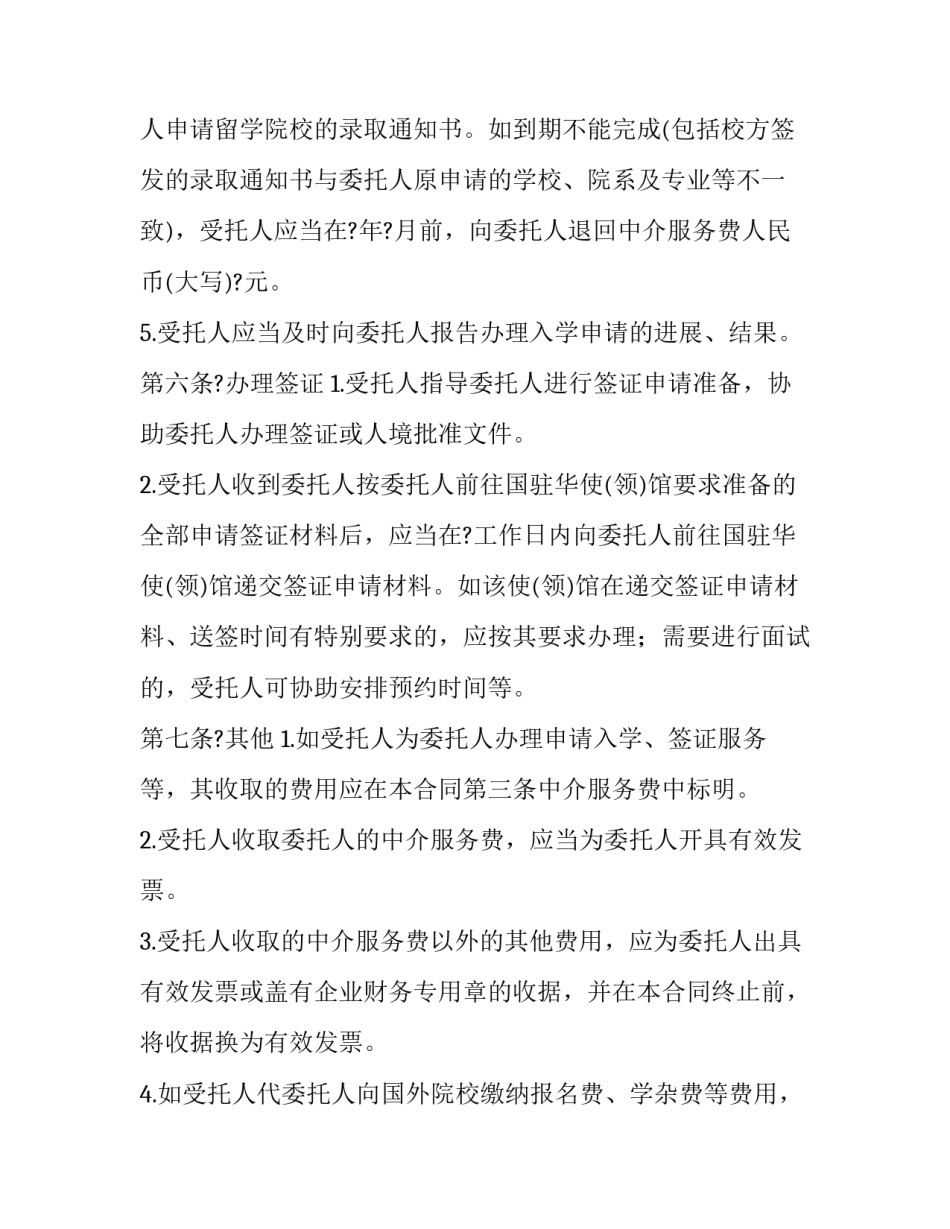 人申请留学院校的录取通知书。如到期不能完成(包括校方签发的录取通知书与委托人原申请的学校、院系及专业等不一致)，受托人应当在?年?月前，向委托人退回中介服务费人民币(大写)?元。

5.受托人应当及时向委托人报告办理入学申请的进展、结果。

第六条?办理签证 1.受托人指导委托人进行签证申请准备，协助委托人办理签证或人境批准文件。

2.受托人收到委托人按委托人前往国驻华使(领)馆要求准备的全部申请签证材料后，应当在?工作日内向委托人前往国驻华使(领)馆递交签证申请材料。如该使(领)馆在递交签证申请材料、送签时间有特别要求的，应按其要求办理；需要进行面试的，受托人可协助安排预约时间等。

第七条?其他 1.如受托人为委托人办理申请入学、签证服务等，其收取的费用应在本合同第三条中介服务费中标明。

2.受托人收取委托人的中介服务费，应当为委托人开具有效发票。

3.受托人收取的中介服务费以外的其他费用，应为委托人出具有效发票或盖有企业财务专用章的收据，并在本合同终止前，将收据换为有效发票。

4.如受托人代委托人向国外院校缴纳报名费、学杂费等费用，